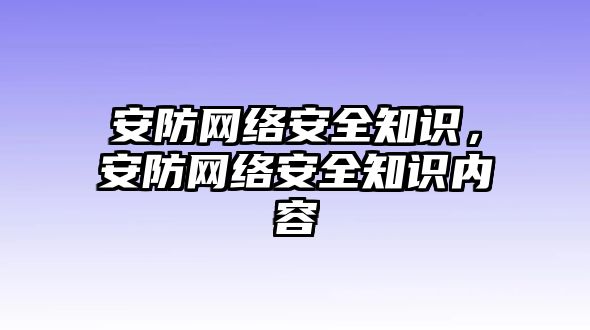 安防网络安全知识，安防网络安全知识内容